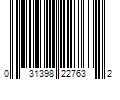 0 31398 22763 2